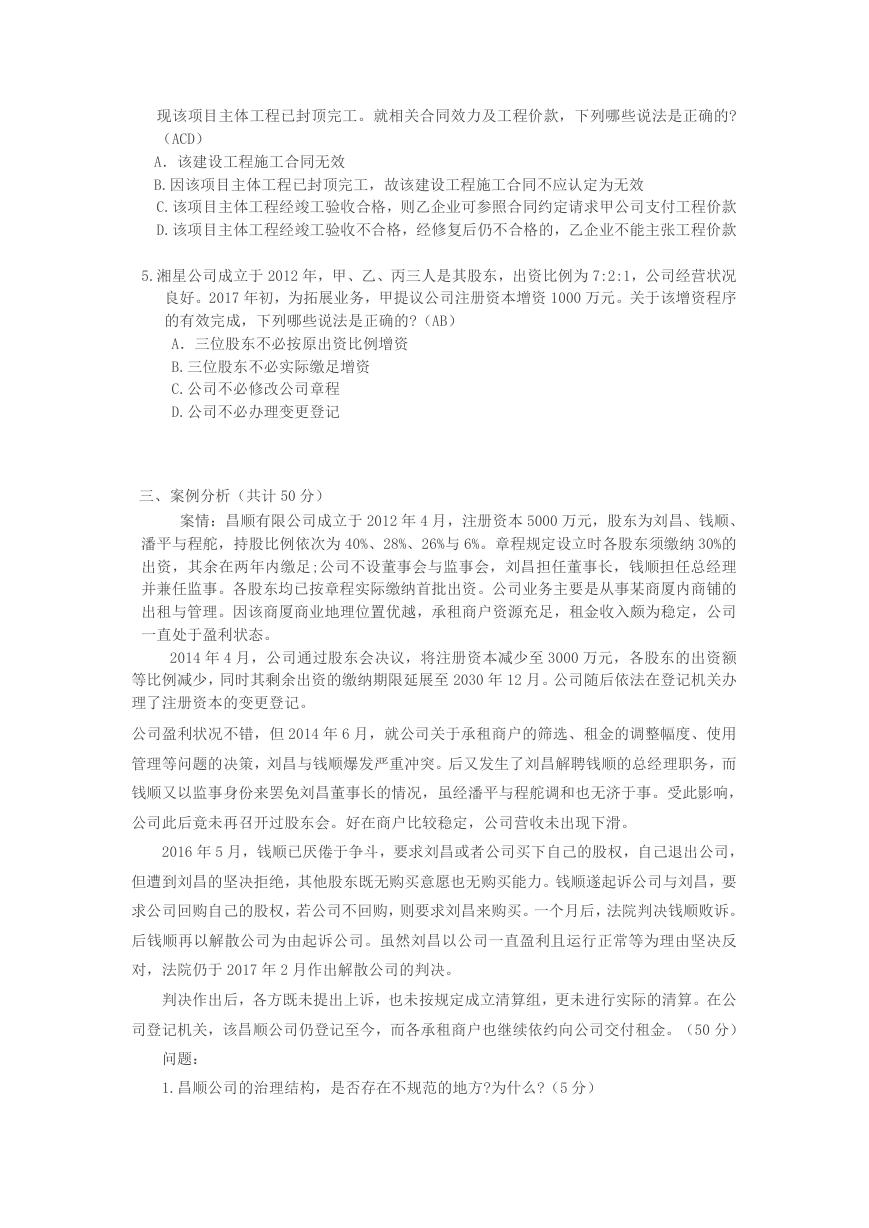 现该项目主体工程已封顶完工。就相关合同效力及工程价款，下列哪些说法是正确的?（ACD）
A. 该建设工程施工合同无效
B.因该项目主体工程已封顶完工，故该建设工程施工合同不应认定为无效
C.该项目主体工程经竣工验收合格，则乙企业可参照合同约定请求甲公司支付工程价款
D.该项目主体工程经竣工验收不合格，经修复后仍不合格的，乙企业不能主张工程价款

5.湘星公司成立于 2012 年，甲、乙、丙三人是其股东，出资比例为 7:2:1，公司经营状况良好。2017 年初，为拓展业务，甲提议公司注册资本增资 1000 万元。关于该增资程序的有效完成，下列哪些说法是正确的?（AB）
A. 三位股东不必按原出资比例增资
B.三位股东不必实际缴足增资
C.公司不必修改公司章程
D.公司不必办理变更登记

三、案例分析（共计 50 分）
案情：昌顺有限公司成立于 2012 年 4 月，注册资本 5000 万元，股东为刘昌、钱顺、潘平与程舵，持股比例依次为 40%、28%、26%与 6%。章程规定设立时各股东须缴纳 30%的出资，其余在两年内缴足;公司不设董事会与监事会，刘昌担任董事长，钱顺担任总经理并兼任监事。各股东均已按章程实际缴纳首批出资。公司业务主要是从事某商厦内商铺的出租与管理。因该商厦商业地理位置优越，承租商户资源充足，租金收入颇为稳定，公司一直处于盈利状态。
2014 年 4 月，公司通过股东会决议，将注册资本减少至 3000 万元，各股东的出资额等比例减少，同时其剩余出资的缴纳期限延展至 2030 年 12 月。公司随后依法在登记机关办理了注册资本的变更登记。
公司盈利状况不错，但 2014 年 6 月，就公司关于承租商户的筛选、租金的调整幅度、使用管理等问题的决策，刘昌与钱顺爆发严重冲突。后又发生了刘昌解聘钱顺的总经理职务，而钱顺又以监事身份来罢免刘昌董事长的情况，虽经潘平与程舵调和也无济于事。受此影响，公司此后竟未再召开过股东会。好在商户比较稳定，公司营收未出现下滑。
2016 年 5 月，钱顺已厌倦于争斗，要求刘昌或者公司买下自己的股权，自己退出公司，但遭到刘昌的坚决拒绝，其他股东既无购买意愿也无购买能力。钱顺遂起诉公司与刘昌，要求公司回购自己的股权，若公司不回购，则要求刘昌来购买。一个月后，法院判决钱顺败诉。后钱顺再以解散公司为由起诉公司。虽然刘昌以公司一直盈利且运行正常等为理由坚决反对，法院仍于 2017 年 2 月作出解散公司的判决。
判决作出后，各方既未提出上诉，也未按规定成立清算组，更未进行实际的清算。在公司登记机关，该昌顺公司仍登记至今，而各承租商户也继续依约向公司交付租金。（50 分）
问题：
1.昌顺公司的治理结构，是否存在不规范的地方?为什么?（5 分）